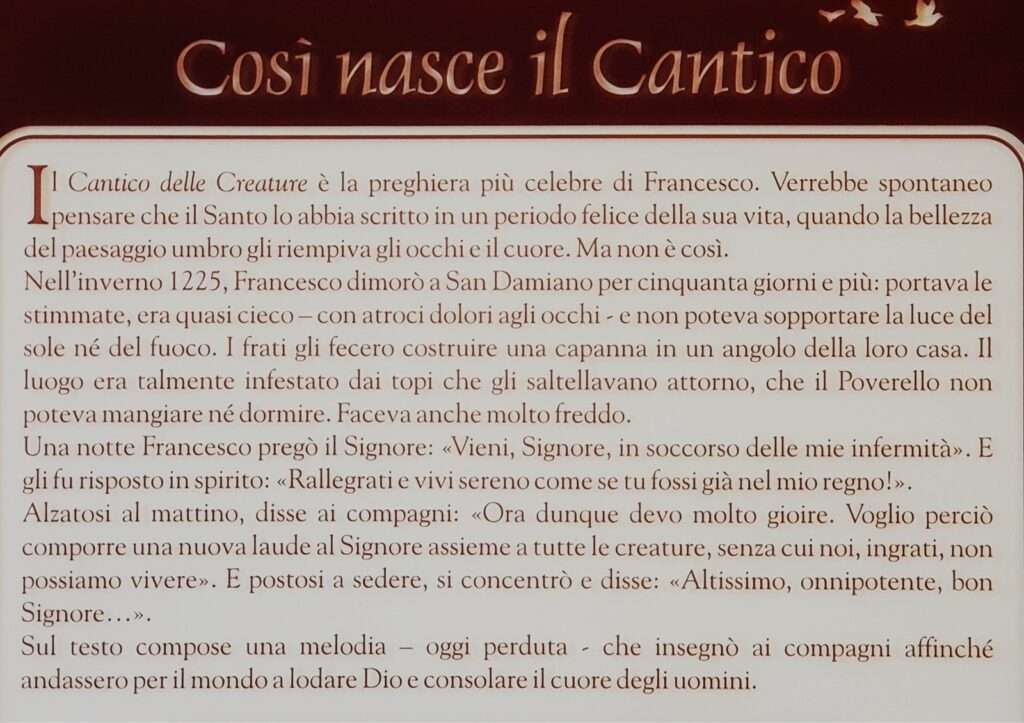 Così nasce il Cantico

Il Cantico delle Creature è la preghiera più celebre di Francesco. Verrebbe spontaneo pensare che il Santo lo abbia scritto in un periodo felice della sua vita, quando la bellezza del paesaggio umbro gli riempiva gli occhi e il cuore. Ma non è così.

Nell'inverno 1225, Francesco dimorò a San Damiano per cinquanta giorni e più: portava le stimmate, era quasi cieco – con atroci dolori agli occhi - e non poteva sopportare la luce del sole né del fuoco. I frati gli fecero costruire una capanna in un angolo della loro casa. Il luogo era talmente infestato dai topi che gli saltellavano attorno, che il Poverello non poteva mangiare né dormire. Faceva anche molto freddo.

Una notte Francesco pregò il Signore: «Vieni, Signore, in soccorso delle mie infermità». E gli fu risposto in spirito: «Rallegrati e vivi sereno come se tu fossi già nel mio regno!».

Alzatosi al mattino, disse ai compagni: «Ora dunque devo molto gioire. Voglio perciò comporre una nuova laude al Signore assieme a tutte le creature, senza cui noi, ingrati, non possiamo vivere». E postosi a sedere, si concentrò e disse: «Altissimo, onnipotente, bon Signore…».

Sul testo compose una melodia – oggi perduta - che insegnò ai compagni affinché andassero per il mondo a lodare Dio e consolare il cuore degli uomini.